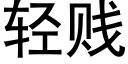 轻贱